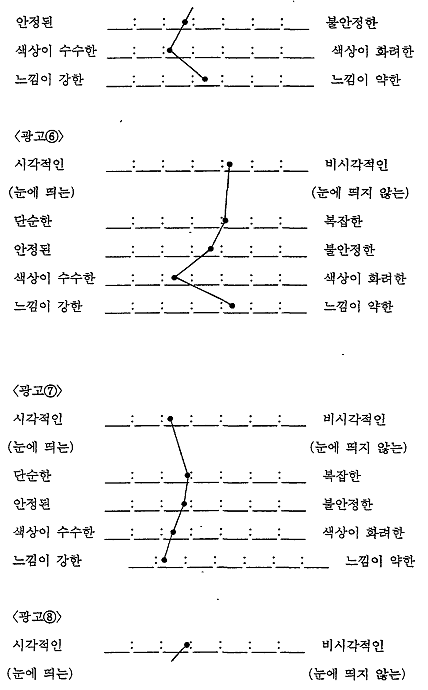 안정된 ___:___:___:___:___:___:___ 불안정한

색상이 수수한 ___:___:___:___:___:___:___ 색상이 화려한

느낌이 강한 ___:___:___:___:___:___:___ 느낌이 약한

〈광고⑥〉

시각적인 ___:___:___:___:___:___:___ 비시각적인

(눈에 띄는) (눈에 띄지 않는)

단순한 ___:___:___:___:___:___:___ 복잡한

안정된 ___:___:___:___:___:___:___ 불안정한

색상이 수수한 ___:___:___:___:___:___:___ 색상이 화려한

느낌이 강한 ___:___:___:___:___:___:___ 느낌이 약한

〈광고⑦〉

시각적인 ___:___:___:___:___:___:___ 비시각적인

(눈에 띄는) (눈에 띄지 않는)

단순한 ___:___:___:___:___:___:___ 복잡한

안정된 ___:___:___:___:___:___:___ 불안정한

색상이 수수한 ___:___:___:___:___:___:___ 색상이 화려한

느낌이 강한 ___:___:___:___:___:___:___ 느낌이 약한

〈광고⑧〉

시각적인 ___:___:___:___:___:___:___ 비시각적인

(눈에 띄는) (눈에 띄지 않는)